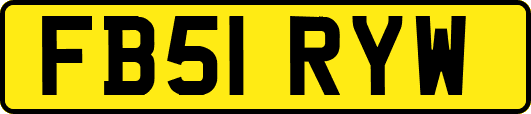 FB51 RYW